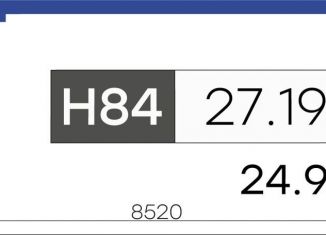 H84 27.19

24.9

8520